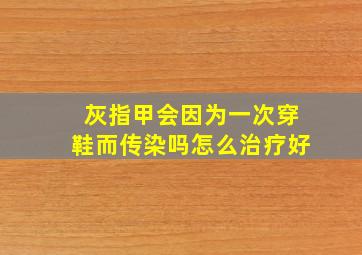 灰指甲会因为一次穿鞋而传染吗怎么治疗好